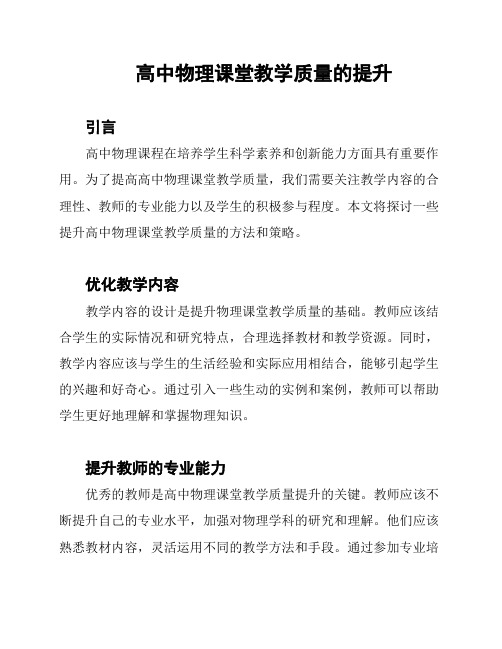 高中物理课堂教学质量的提升

引言

高中物理课程在培养学生科学素养和创新能力方面具有重要作用。为了提高高中物理课堂教学质量，我们需要关注教学内容的合理性、教师的专业能力以及学生的积极参与程度。本文将探讨一些提升高中物理课堂教学质量的方法和策略。

优化教学内容

教学内容的设计是提升物理课堂教学质量的基础。教师应该结合学生的实际情况和研究特点，合理选择教材和教学资源。同时，教学内容应该与学生的生活经验和实际应用相结合，能够引起学生的兴趣和好奇心。通过引入一些生动的实例和案例，教师可以帮助学生更好地理解和掌握物理知识。

提升教师的专业能力

优秀的教师是高中物理课堂教学质量提升的关键。教师应该不断提升自己的专业水平，加强对物理学科的研究和理解。他们应该熟悉教材内容，灵活运用不同的教学方法和手段。通过参加专业培